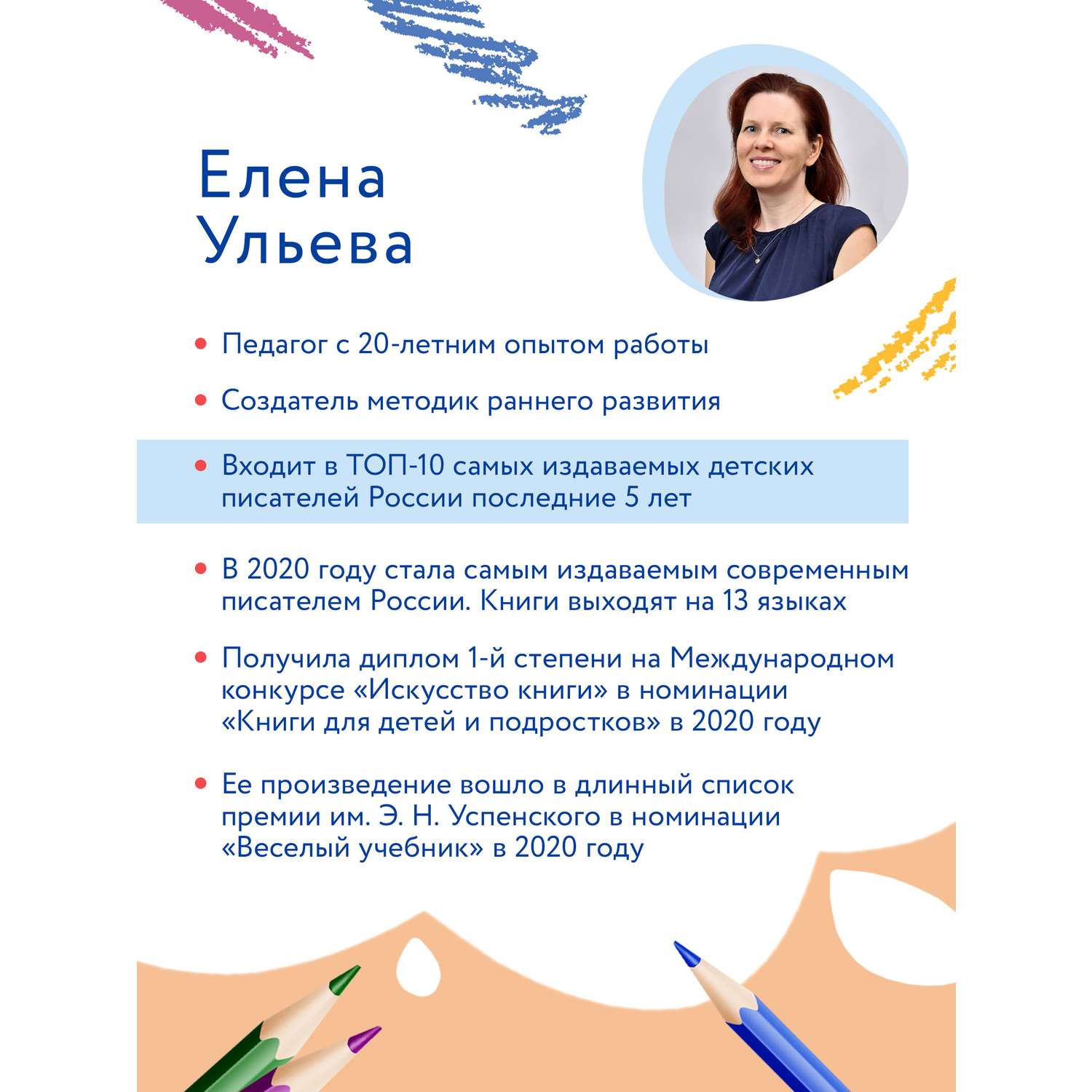 Елена
Ульева

• Педагог с 20-летним опытом работы

• Создатель методик раннего развития

• Входит в ТОП-10 самых издаваемых детских писателей России последние 5 лет

• В 2020 году стала самым издаваемым современным писателем России. Книги выходят на 13 языках

• Получила диплом 1-й степени на Международном конкурсе «Искусство книги» в номинации «Книги для детей и подростков» в 2020 году

• Ее произведение вошло в длинный список премии им. Э. Н. Успенского в номинации «Веселый учебник» в 2020 году